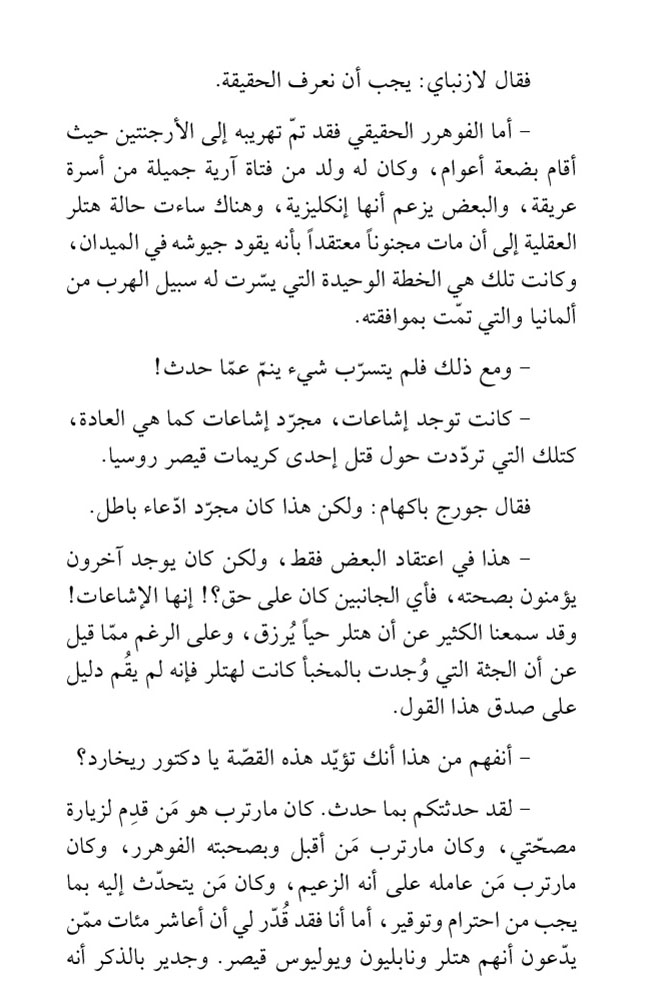 فقال لازنباي: يجب أن نعرف الحقيقة.

– أما الفوهرر الحقيقي فقد تمّ تهريبه إلى الأرجنتين حيث أقام بضعة أعوام، وكان له ولد من فتاة آرية جميلة من أسرة عريقة، والبعض يزعم أنها إنكليزية، وهناك ساءت حالة هتلر العقلية إلى أن مات مجنوناً معتقداً بأنه يقود جيوشه في الميدان، وكانت تلك هي الخطة الوحيدة التي يسّرت له سبيل الهرب من ألمانيا والتي تمّت بموافقته.

– ومع ذلك فلم يتسرّب شيء ينمّ عمّا حدث!

– كانت توجد إشاعات، مجرّد إشاعات كما هي العادة، كتلك التي تردّدت حول قتل إحدى كريمات قيصر روسيا.

فقال جورج باكهام: ولكن هذا كان مجرّد ادّعاء باطل.

– هذا في اعتقاد البعض فقط، ولكن كان يوجد آخرون يؤمنون بصحته، فأي الجانبين كان على حق؟! إنها الإشاعات! وقد سمعنا الكثير عن أن هتلر حياً يُرزق، وعلى الرغم ممّا قيل عن أن الجثة التي وُجدت بالمخبأ كانت لهتلر فإنه لم يقُم دليل على صدق هذا القول.

– أنفهم من هذا أنك تؤيّد هذه القصّة يا دكتور ريخارد؟

– لقد حدثتكم بما حدث. كان مارترب هو مَن قدِم لزيارة مصحّتي، وكان مارترب مَن أقبل وبصحبته الفوهرر، وكان مارترب مَن عامله على أنه الزعيم، وكان مَن يتحدّث إليه بما يجب من احترام وتوقير، أما أنا فقد قُدّر لي أن أعاشر مئات ممّن يدّعون أنهم هتلر ونابليون ويوليوس قيصر. وجدير بالذكر أنه